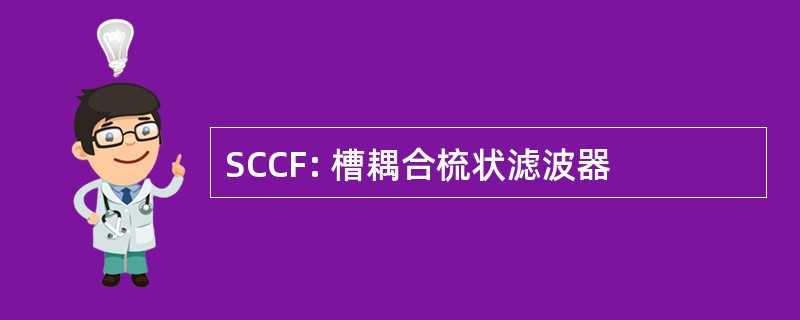 SCCF: 槽耦合梳状滤波器